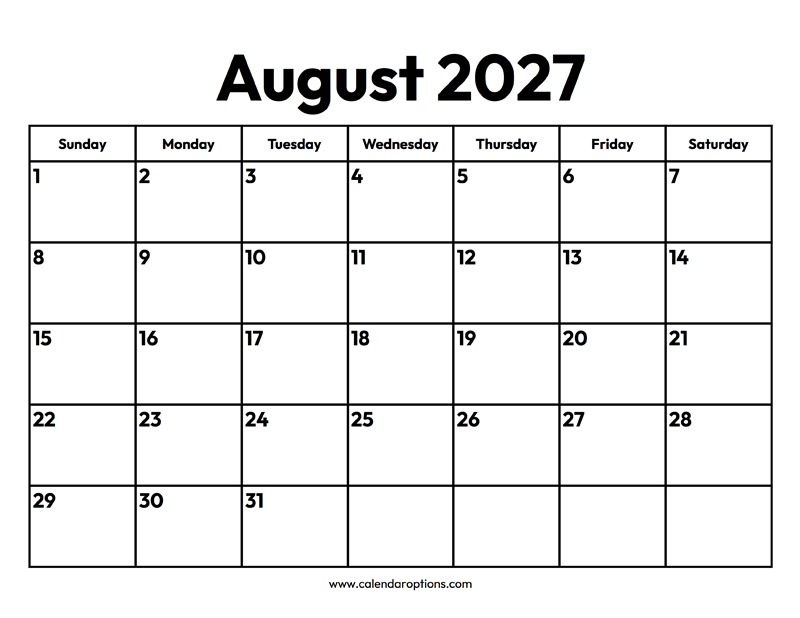 August 2027

| Sunday | Monday | Tuesday | Wednesday | Thursday | Friday | Saturday |
|---|---|---|---|---|---|---|
| 1 | 2 | 3 | 4 | 5 | 6 | 7 |
| 8 | 9 | 10 | 11 | 12 | 13 | 14 |
| 15 | 16 | 17 | 18 | 19 | 20 | 21 |
| 22 | 23 | 24 | 25 | 26 | 27 | 28 |
| 29 | 30 | 31 |  |  |  |  |

www.calendaroptions.com